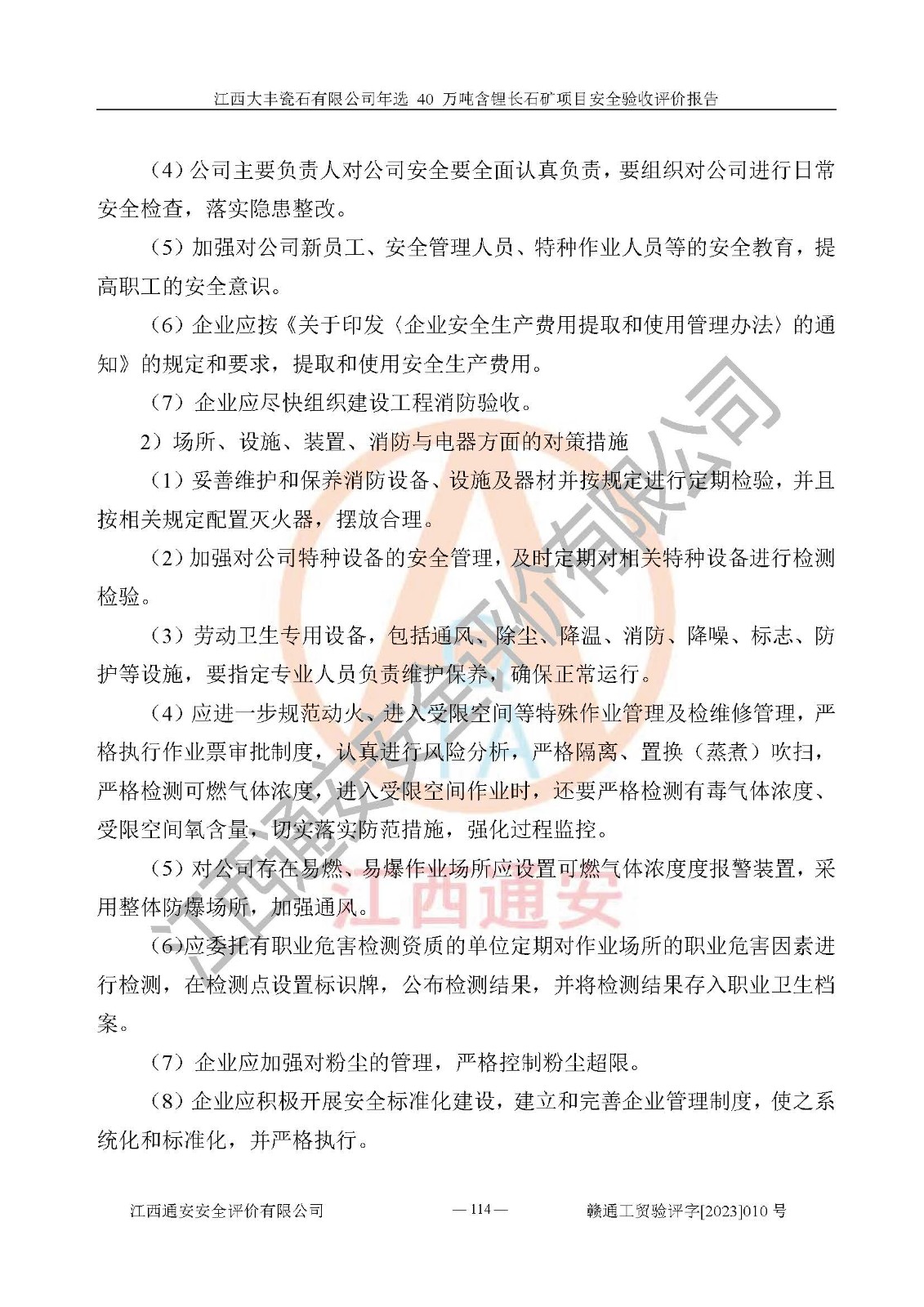 江西大丰瓷石有限公司年选 40 万吨含锂长石矿项目安全验收评价报告

（4）公司主要负责人对公司安全要全面认真负责，要组织对公司进行日常安全检查，落实隐患整改。

（5）加强对公司新员工、安全管理人员、特种作业人员等的安全教育，提高职工的安全意识。

（6）企业应按《关于印发〈企业安全生产费用提取和使用管理办法〉的通知》的规定和要求，提取和使用安全生产费用。

（7）企业应尽快组织建设工程消防验收。

2）场所、设施、装置、消防与电器方面的对策措施

（1）妥善维护和保养消防设备、设施及器材并按规定进行定期检验，并且按相关规定配置灭火器，摆放合理。

（2）加强对公司特种设备的安全管理，及时定期对相关特种设备进行检测检验。

（3）劳动卫生专用设备，包括通风、除尘、降温、消防、降噪、标志、防护等设施，要指定专业人员负责维护保养，确保正常运行。

（4）应进一步规范动火、进入受限空间等特殊作业管理及检维修管理，严格执行作业票审批制度，认真进行风险分析，严格隔离、置换（蒸煮）吹扫，严格检测可燃气体浓度，进入受限空间作业时，还要严格检测有毒气体浓度、受限空间氧含量，切实落实防范措施，强化过程监控。

（5）对公司存在易燃、易爆作业场所应设置可燃气体浓度度报警装置，采用整体防爆场所，加强通风。

（6）应委托有职业危害检测资质的单位定期对作业场所的职业危害因素进行检测，在检测点设置标识牌，公布检测结果，并将检测结果存入职业卫生档案。

（7）企业应加强对粉尘的管理，严格控制粉尘超限。

（8）企业应积极开展安全标准化建设，建立和完善企业管理制度，使之系统化和标准化，并严格执行。

江西通安安全评价有限公司 — 114 — 赣通工贸验评字[2023]010 号

江西通安安全评价有限公司
江西通安